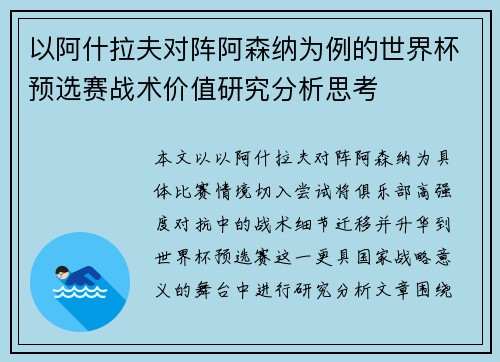 以阿什拉夫对阵阿森纳为例的世界杯预选赛战术价值研究分析思考

本文以以阿什拉夫对阵阿森纳为具体比赛情境切入尝试将俱乐部高强度对抗中的战术细节迁移并升华到世界杯预选赛这一更具国家战略意义的舞台中进行研究分析文章围绕